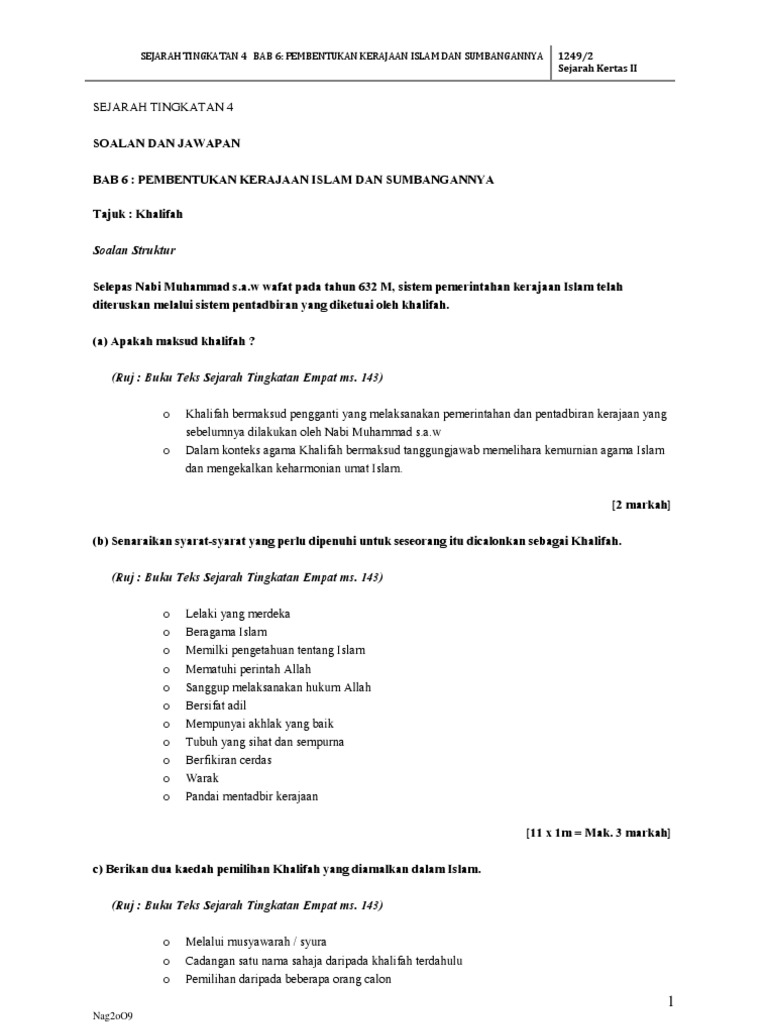 SEJARAH TINGKATAN 4 BAB 6: PEMBENTUKAN KERAJAAN ISLAM DAN SUMBANGANNYA

1249/2
Sejarah Kertas II

SEJARAH TINGKATAN 4

SOALAN DAN JAWAPAN

BAB 6 : PEMBENTUKAN KERAJAAN ISLAM DAN SUMBANGANNYA

Tajuk : Khalifah

Soalan Struktur

Selepas Nabi Muhammad s.a.w wafat pada tahun 632 M, sistem pemerintahan kerajaan Islam telah diteruskan melalui sistem pentadbiran yang diketuai oleh khalifah.

(a) Apakah maksud khalifah ?

(Ruj : Buku Teks Sejarah Tingkatan Empat ms. 143)

o Khalifah bermaksud pengganti yang melaksanakan pemerintahan dan pentadbiran kerajaan yang sebelumnya dilakukan oleh Nabi Muhammad s.a.w
o Dalam konteks agama Khalifah bermaksud tanggungjawab memelihara kemurnian agama Islam dan mengekalkan keharmonian umat Islam.

[2 markah]

(b) Senaraikan syarat-syarat yang perlu dipenuhi untuk seseorang itu dicalonkan sebagai Khalifah.

(Ruj : Buku Teks Sejarah Tingkatan Empat ms. 143)

o Lelaki yang merdeka
o Beragama Islam
o Memilki pengetahuan tentang Islam
o Mematuhi perintah Allah
o Sanggup melaksanakan hukum Allah
o Bersifat adil
o Mempunyai akhlak yang baik
o Tubuh yang sihat dan sempurna
o Berfikiran cerdas
o Warak
o Pandai mentadbir kerajaan

[11 x 1m = Mak. 3 markah]

c) Berikan dua kaedah pemilihan Khalifah yang diamalkan dalam Islam.

(Ruj : Buku Teks Sejarah Tingkatan Empat ms. 143)

o Melalui musyawarah / syura
o Cadangan satu nama sahaja daripada khalifah terdahulu
o Pemilihan daripada beberapa orang calon

1

Nag2oO9